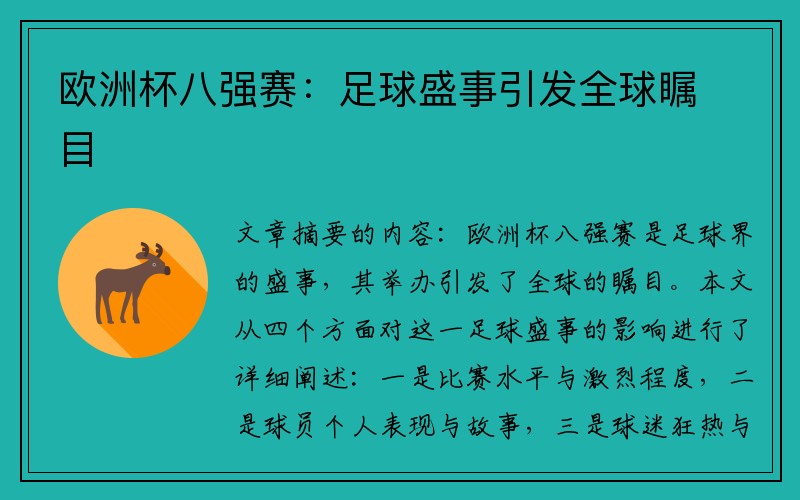 欧洲杯八强赛：足球盛事引发全球瞩目

文章摘要的内容：欧洲杯八强赛是足球界的盛事，其举办引发了全球的瞩目。本文从四个方面对这一足球盛事的影响进行了详细阐述：一是比赛水平与激烈程度，二是球员个人表现与故事，三是球迷狂热与